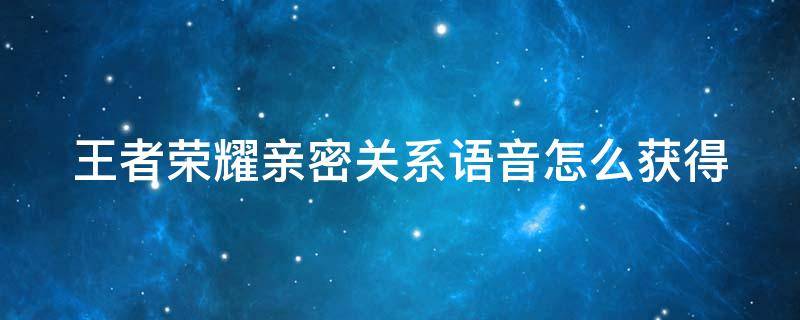 王者荣耀亲密关系语音怎么获得